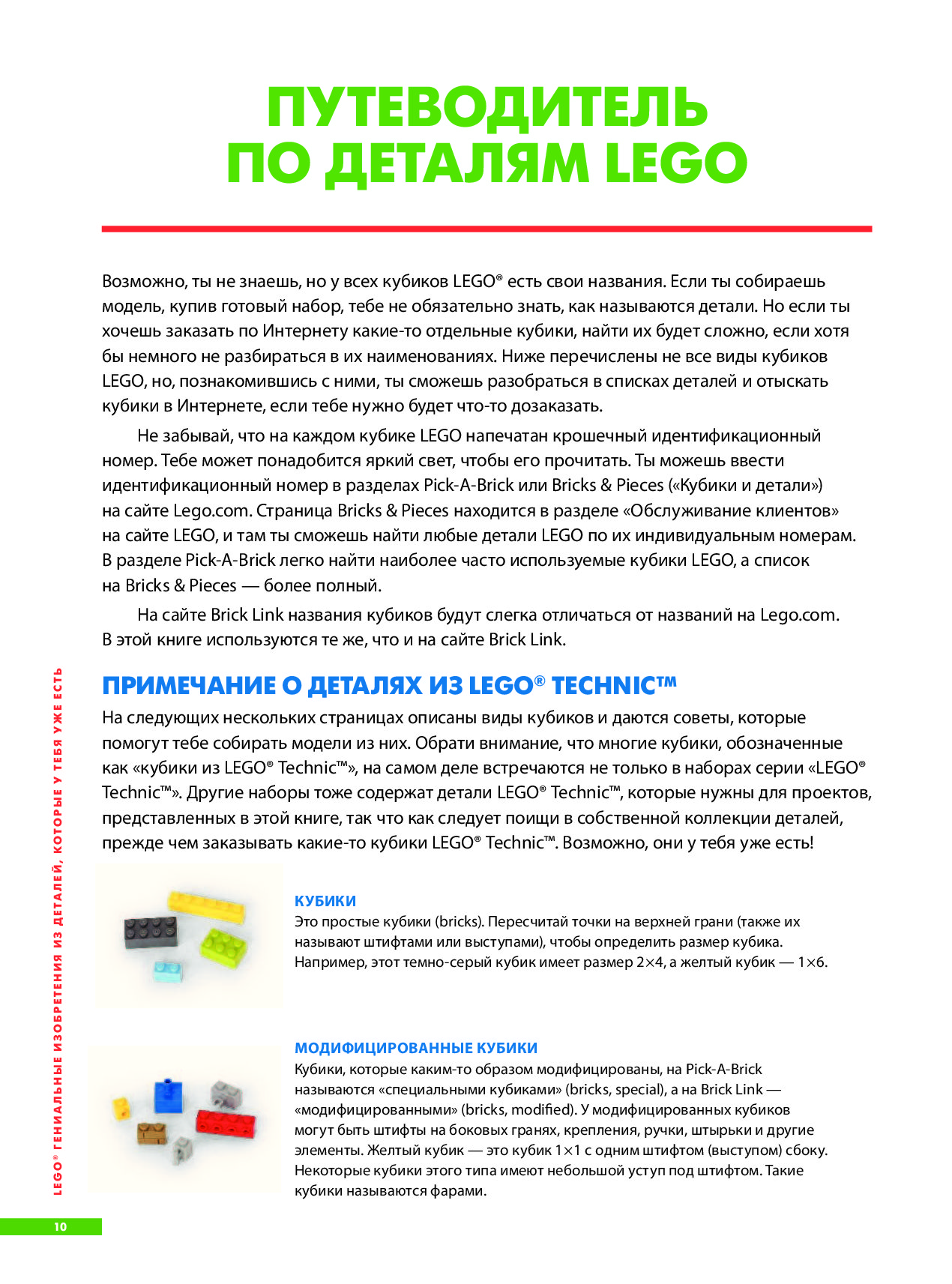 ПУТЕВОДИТЕЛЬ ПО ДЕТАЛЯМ LEGO

Возможно, ты не знаешь, но у всех кубиков LEGO® есть свои названия. Если ты собираешь модель, купив готовый набор, тебе не обязательно знать, как называются детали. Но если ты хочешь заказать по Интернету какие-то отдельные кубики, найти их будет сложно, если хотя бы немного не разбираться в их наименованиях. Ниже перечислены не все виды кубиков LEGO, но, познакомившись с ними, ты сможешь разобраться в списках деталей и отыскать кубики в Интернете, если тебе нужно будет что-то дозаказать.

Не забывай, что на каждом кубике LEGO напечатан крошечный идентификационный номер. Тебе может понадобится яркий свет, чтобы его прочитать. Ты можешь ввести идентификационный номер в разделах Pick-A-Brick или Bricks & Pieces («Кубики и детали») на сайте Lego.com. Страница Bricks & Pieces находится в разделе «Обслуживание клиентов» на сайте LEGO, и там ты сможешь найти любые детали LEGO по их индивидуальным номерам. В разделе Pick-A-Brick легко найти наиболее часто используемые кубики LEGO, а список на Bricks & Pieces — более полный.

На сайте Brick Link названия кубиков будут слегка отличаться от названий на Lego.com. В этой книге используются те же, что и на сайте Brick Link.

ПРИМЕЧАНИЕ О ДЕТАЛЯХ ИЗ LEGO® TECHNIC™

На следующих нескольких страницах описаны виды кубиков и даются советы, которые помогут тебе собирать модели из них. Обрати внимание, что многие кубики, обозначенные как «кубики из LEGO® Technic™», на самом деле встречаются не только в наборах серии «LEGO® Technic™». Другие наборы тоже содержат детали LEGO® Technic™, которые нужны для проектов, представленных в этой книге, так что как следует поищи в собственной коллекции деталей, прежде чем заказывать какие-то кубики LEGO® Technic™. Возможно, они у тебя уже есть!

КУБИКИ
Это простые кубики (bricks). Пересчитай точки на верхней грани (также их называют штифтами или выступами), чтобы определить размер кубика. Например, этот темно-серый кубик имеет размер 2×4, а желтый кубик — 1×6.

МОДИФИЦИРОВАННЫЕ КУБИКИ
Кубики, которые каким-то образом модифицированы, на Pick-A-Brick называются «специальными кубиками» (bricks, special), а на Brick Link — «модифицированными» (bricks, modified). У модифицированных кубиков могут быть штифты на боковых гранях, крепления, ручки, штырьки и другие элементы. Желтый кубик — это кубик 1×1 с одним штифтом (выступом) сбоку. Некоторые кубики этого типа имеют небольшой уступ под штифтом. Такие кубики называются фарами.

LEGO® ГЕНИАЛЬНЫЕ ИЗОБРЕТЕНИЯ ИЗ ДЕТАЛЕЙ, КОТОРЫЕ У ТЕБЯ УЖЕ ЕСТЬ

10